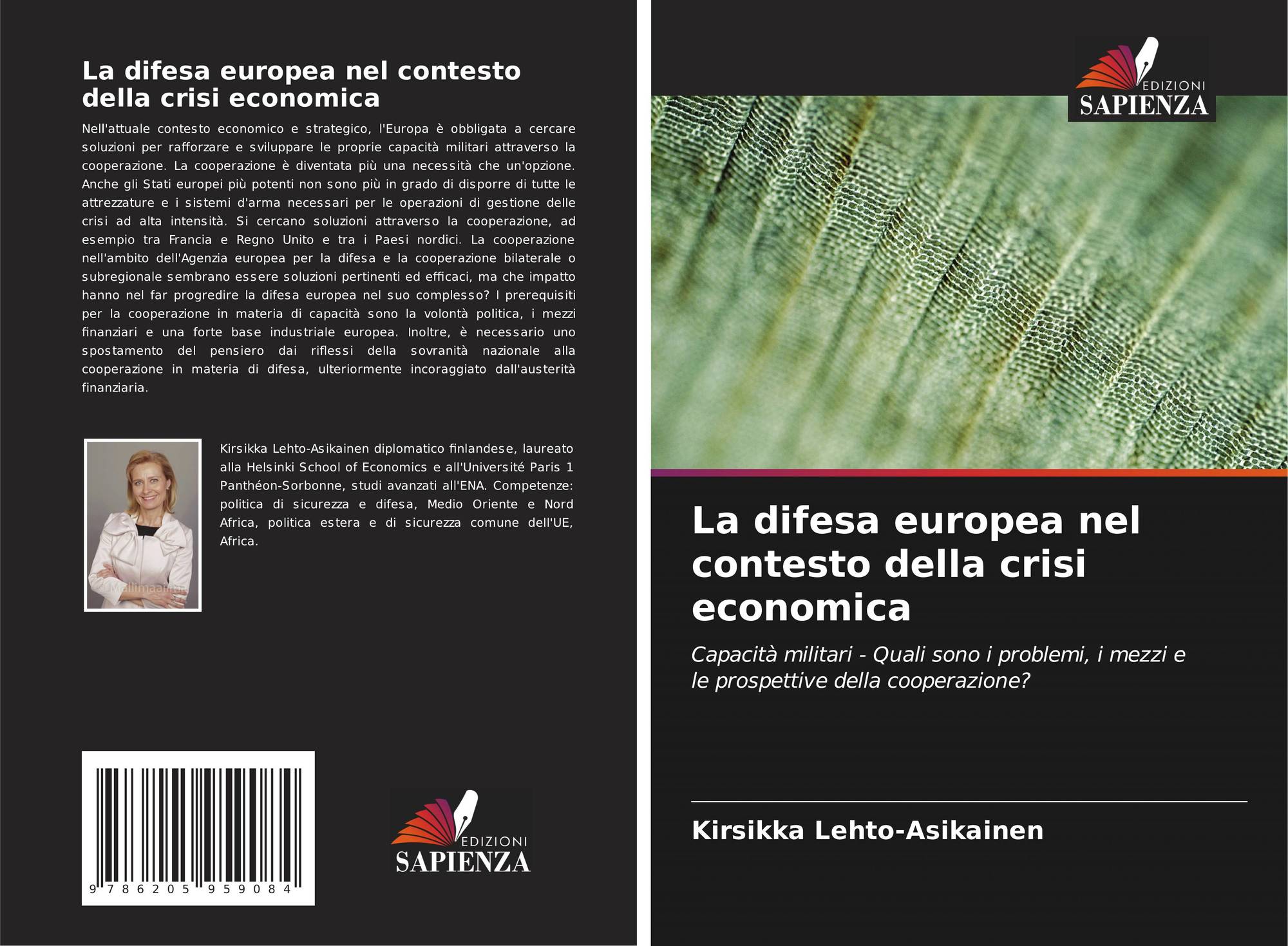 La difesa europea nel contesto della crisi economica

Nell'attuale contesto economico e strategico, l'Europa è obbligata a cercare soluzioni per rafforzare e sviluppare le proprie capacità militari attraverso la cooperazione. La cooperazione è diventata più una necessità che un'opzione. Anche gli Stati europei più potenti non sono più in grado di disporre di tutte le attrezzature e i sistemi d'arma necessari per le operazioni di gestione delle crisi ad alta intensità. Si cercano soluzioni attraverso la cooperazione, ad esempio tra Francia e Regno Unito e tra i Paesi nordici. La cooperazione nell'ambito dell'Agenzia europea per la difesa e la cooperazione bilaterale o subregionale sembrano essere soluzioni pertinenti ed efficaci, ma che impatto hanno nel far progredire la difesa europea nel suo complesso? I prerequisiti per la cooperazione in materia di capacità sono la volontà politica, i mezzi finanziari e una forte base industriale europea. Inoltre, è necessario uno spostamento del pensiero dai riflessi della sovranità nazionale alla cooperazione in materia di difesa, ulteriormente incoraggiato dall'austerità finanziaria.

Kirsikka Lehto-Asikainen diplomatico finlandese, laureato alla Helsinki School of Economics e all'Université Paris 1 Panthéon-Sorbonne, studi avanzati all'ENA. Competenze: politica di sicurezza e difesa, Medio Oriente e Nord Africa, politica estera e di sicurezza comune dell'UE, Africa.

9 786205 959084

EDIZIONI SAPIENZA

EDIZIONI SAPIENZA

La difesa europea nel contesto della crisi economica

Capacità militari - Quali sono i problemi, i mezzi e le prospettive della cooperazione?

Kirsikka Lehto-Asikainen